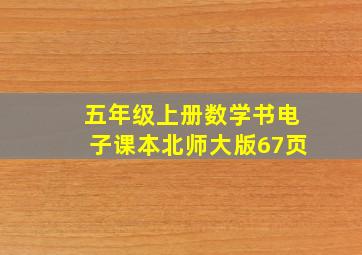 五年级上册数学书电子课本北师大版67页